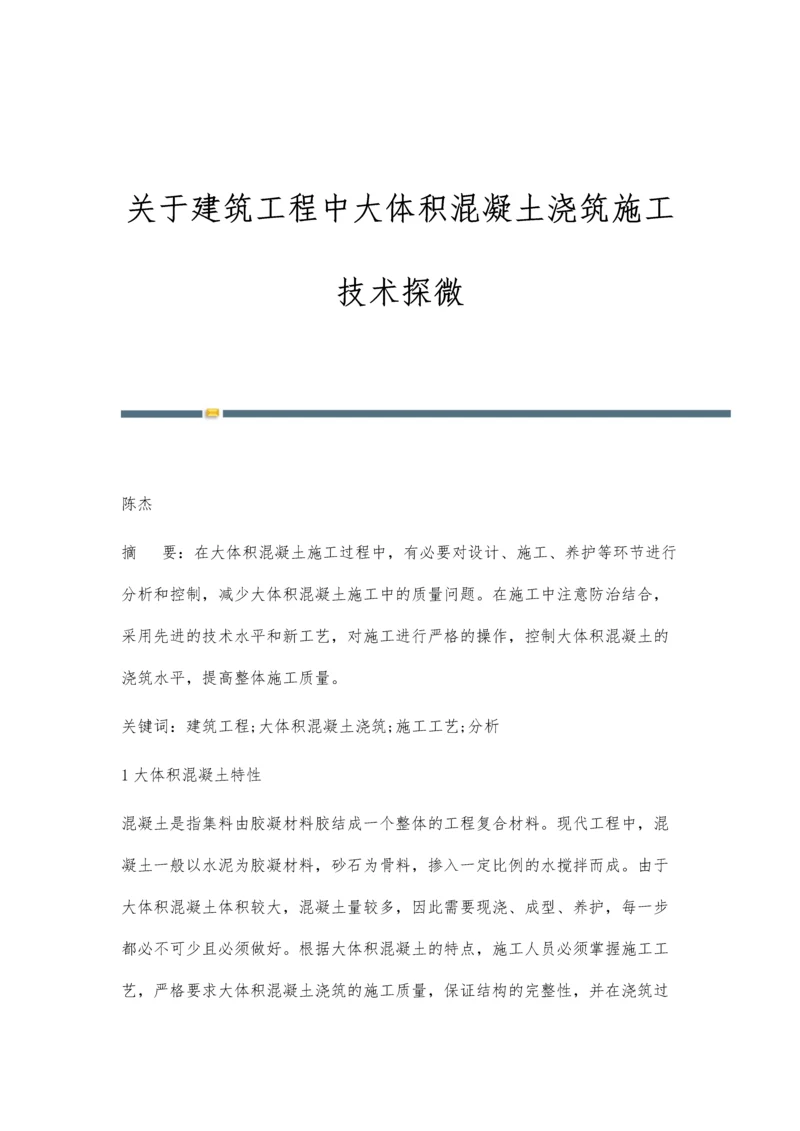 关于建筑工程中大体积混凝土浇筑施工技术探微

陈杰

摘　要：在大体积混凝土施工过程中，有必要对设计、施工、养护等环节进行分析和控制，减少大体积混凝土施工中的质量问题。在施工中注意防治结合，采用先进的技术水平和新工艺，对施工进行严格的操作，控制大体积混凝土的浇筑水平，提高整体施工质量。

关键词：建筑工程;大体积混凝土浇筑;施工工艺;分析

1 大体积混凝土特性

混凝土是指集料由胶凝材料胶结成一个整体的工程复合材料。现代工程中，混凝土一般以水泥为胶凝材料，砂石为骨料，掺入一定比例的水搅拌而成。由于大体积混凝土体积较大，混凝土量较多，因此需要现浇、成型、养护，每一步都必不可少且必须做好。根据大体积混凝土的特点，施工人员必须掌握施工工艺，严格要求大体积混凝土浇筑的施工质量，保证结构的完整性，并在浇筑过